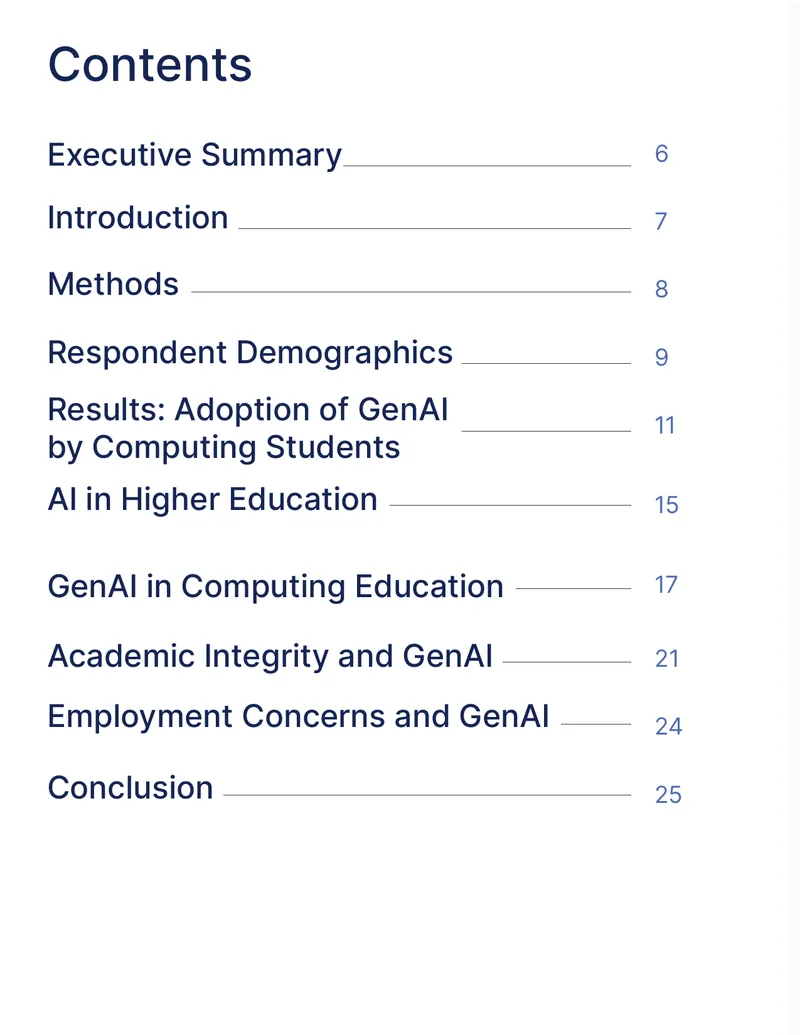 Contents

Executive Summary 6

Introduction 7

Methods 8

Respondent Demographics 9

Results: Adoption of GenAI by Computing Students 11

AI in Higher Education 15

GenAI in Computing Education 17

Academic Integrity and GenAI 21

Employment Concerns and GenAI 24

Conclusion 25